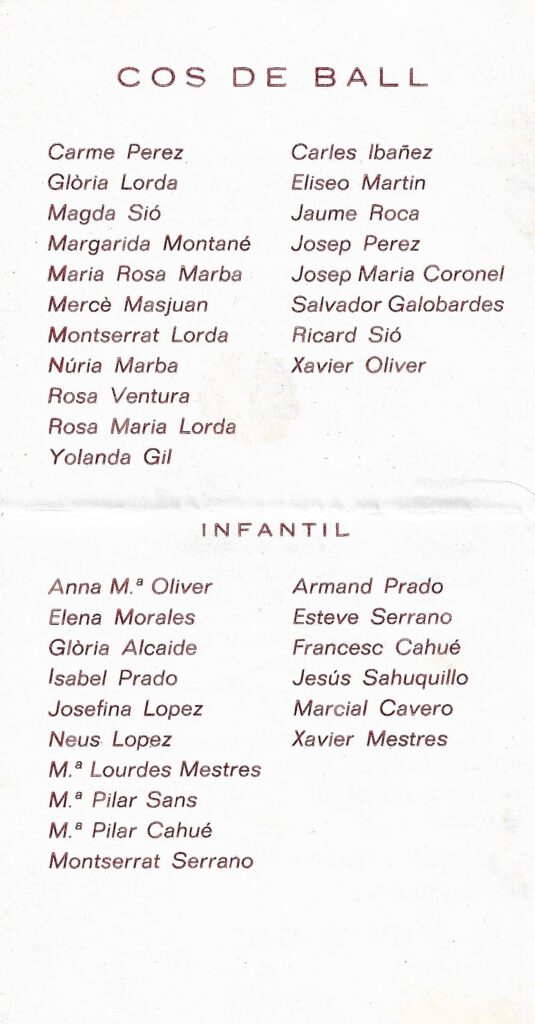 COS DE BALL

Carme Perez
Glòria Lorda
Magda Sió
Margarida Montané
Maria Rosa Marba
Mercè Masjuan
Montserrat Lorda
Núria Marba
Rosa Ventura
Rosa Maria Lorda
Yolanda Gil

Carles Ibañez
Eliseo Martin
Jaume Roca
Josep Perez
Josep Maria Coronel
Salvador Galobardes
Ricard Sió
Xavier Oliver

INFANTIL

Anna M.ª Oliver
Elena Morales
Glòria Alcaide
Isabel Prado
Josefina Lopez
Neus Lopez
M.ª Lourdes Mestres
M.ª Pilar Sans
M.ª Pilar Cahué
Montserrat Serrano

Armand Prado
Esteve Serrano
Francesc Cahué
Jesús Sahuquillo
Marcial Cavero
Xavier Mestres